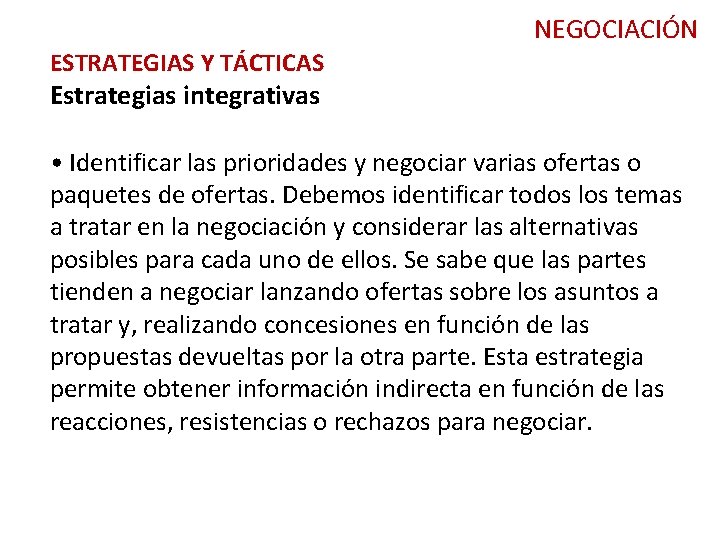 NEGOCIACIÓN

ESTRATEGIAS Y TÁCTICAS
Estrategias integrativas

• Identificar las prioridades y negociar varias ofertas o paquetes de ofertas. Debemos identificar todos los temas a tratar en la negociación y considerar las alternativas posibles para cada uno de ellos. Se sabe que las partes tienden a negociar lanzando ofertas sobre los asuntos a tratar y, realizando concesiones en función de las propuestas devueltas por la otra parte. Esta estrategia permite obtener información indirecta en función de las reacciones, resistencias o rechazos para negociar.